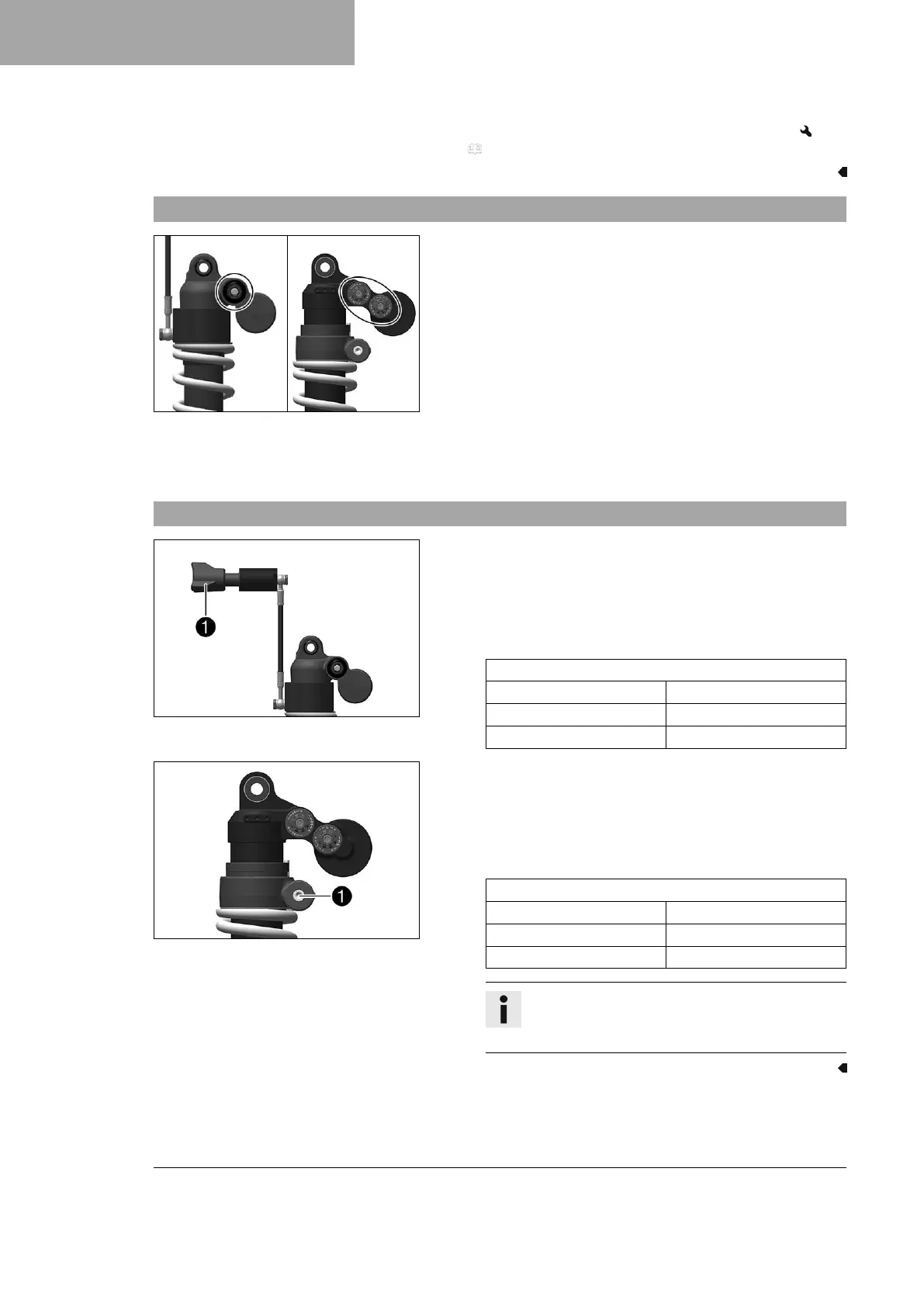 1
1